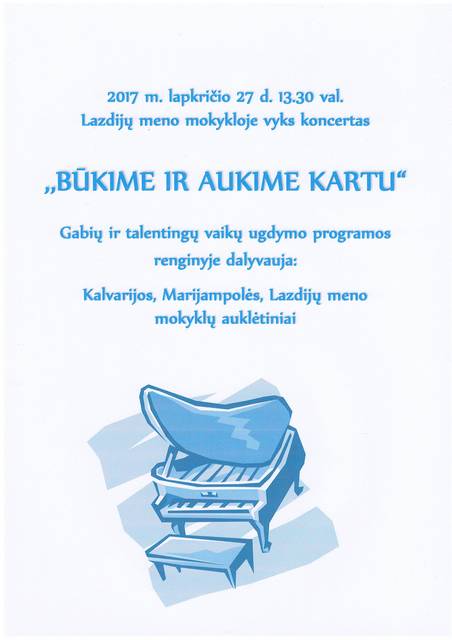 2017 m. lapkričio 27 d. 13.30 val.
Lazdijų meno mokykloje vyks koncertas

„BŪKIME IR AUKIME KARTU“

Gabių ir talentingų vaikų ugdymo programos renginyje dalyvauja:

Kalvarijos, Marijampolės, Lazdijų meno mokyklų auklėtiniai